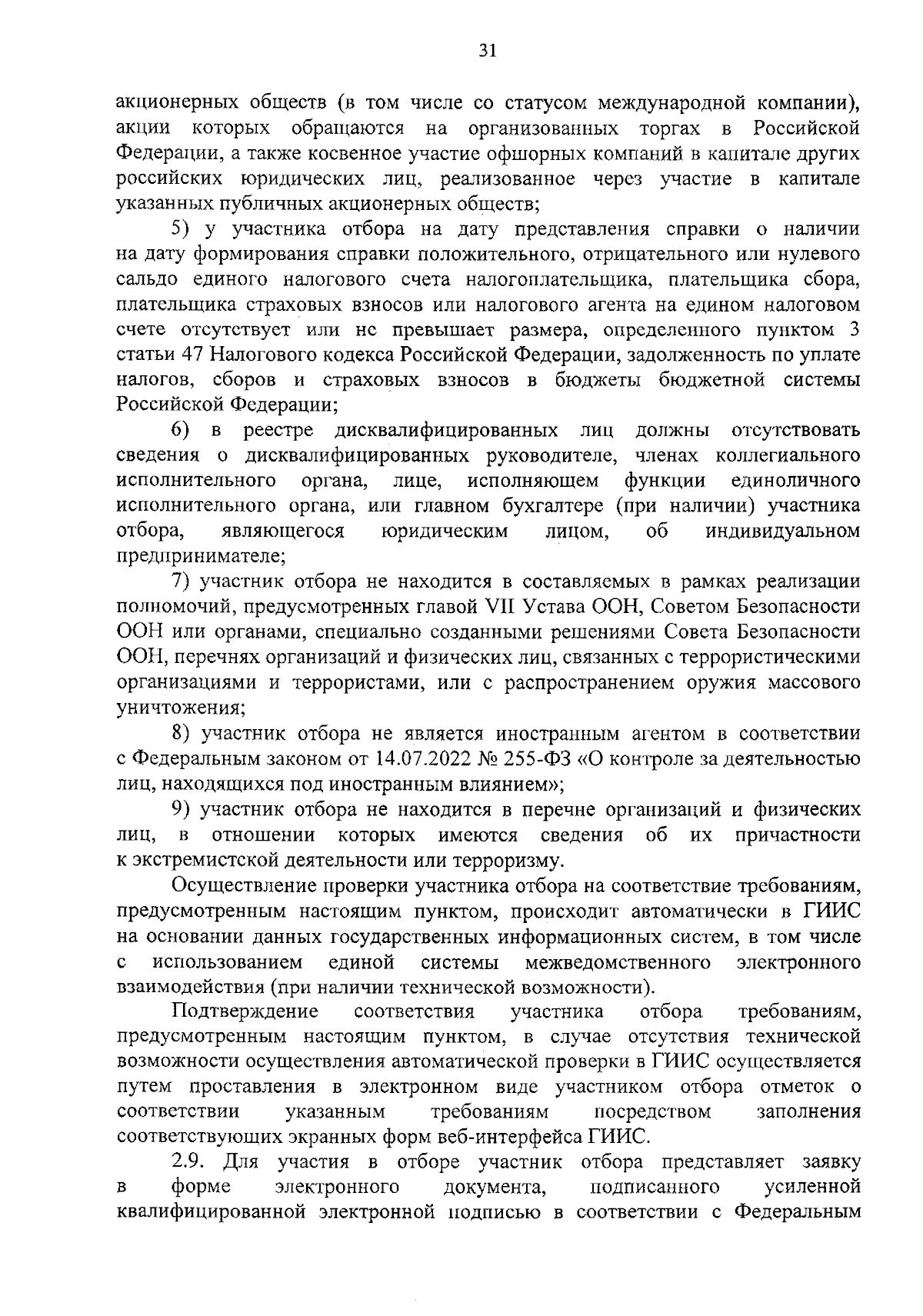 31

акционерных обществ (в том числе со статусом международной компании), акции которых обращаются на организованных торгах в Российской Федерации, а также косвенное участие офшорных компаний в капитале других российских юридических лиц, реализованное через участие в капитале указанных публичных акционерных обществ;

5) у участника отбора на дату представления справки о наличии на дату формирования справки положительного, отрицательного или нулевого сальдо единого налогового счета налогоплательщика, плательщика сбора, плательщика страховых взносов или налогового агента на едином налоговом счете отсутствует или не превышает размера, определенного пунктом 3 статьи 47 Налогового кодекса Российской Федерации, задолженность по уплате налогов, сборов и страховых взносов в бюджеты бюджетной системы Российской Федерации;

6) в реестре дисквалифицированных лиц должны отсутствовать сведения о дисквалифицированных руководителе, членах коллегиального исполнительного органа, лице, исполняющем функции единоличного исполнительного органа, или главном бухгалтере (при наличии) участника отбора, являющегося юридическим лицом, об индивидуальном предпринимателе;

7) участник отбора не находится в составляемых в рамках реализации полномочий, предусмотренных главой VII Устава ООН, Советом Безопасности ООН или органами, специально созданными решениями Совета Безопасности ООН, перечнях организаций и физических лиц, связанных с террористическими организациями и террористами, или с распространением оружия массового уничтожения;

8) участник отбора не является иностранным агентом в соответствии с Федеральным законом от 14.07.2022 № 255-ФЗ «О контроле за деятельностью лиц, находящихся под иностранным влиянием»;

9) участник отбора не находится в перечне организаций и физических лиц, в отношении которых имеются сведения об их причастности к экстремистской деятельности или терроризму.

Осуществление проверки участника отбора на соответствие требованиям, предусмотренным настоящим пунктом, происходит автоматически в ГИИС на основании данных государственных информационных систем, в том числе с использованием единой системы межведомственного электронного взаимодействия (при наличии технической возможности).

Подтверждение соответствия участника отбора требованиям, предусмотренным настоящим пунктом, в случае отсутствия технической возможности осуществления автоматической проверки в ГИИС осуществляется путем проставления в электронном виде участником отбора отметок о соответствии указанным требованиям посредством заполнения соответствующих экранных форм веб-интерфейса ГИИС.

2.9. Для участия в отборе участник отбора представляет заявку в форме электронного документа, подписанного усиленной квалифицированной электронной подписью в соответствии с Федеральным